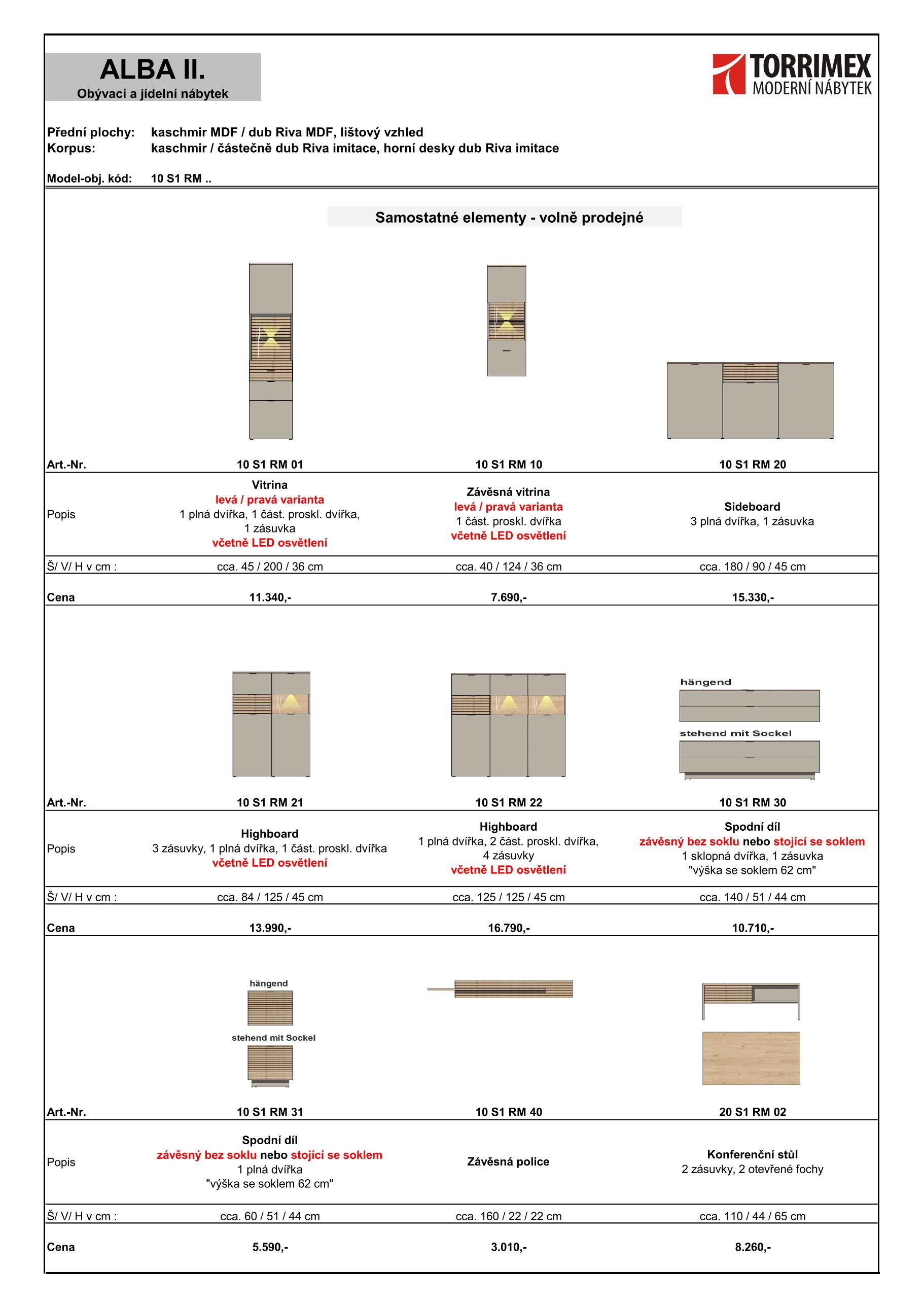 ALBA II.
Obývací a jídelní nábytek

TORRIMEX
MODERNÍ NÁBYTEK

Přední plochy: kaschmir MDF / dub Riva MDF, lištový vzhled
Korpus: kaschmir / částečně dub Riva imitace, horní desky dub Riva imitace

Model-obj. kód: 10 S1 RM ..

Samostatné elementy - volně prodejné

| Art.-Nr. | 10 S1 RM 01 | 10 S1 RM 10 | 10 S1 RM 20 |
|---|---|---|---|
| Popis | Vitrina levá / pravá varianta 1 plná dvířka, 1 část. proskl. dvířka, 1 zásuvka včetně LED osvětlení | Závěsná vitrina levá / pravá varianta 1 část. proskl. dvířka včetně LED osvětlení | Sideboard 3 plná dvířka, 1 zásuvka |
| Š/ V/ H v cm : | cca. 45 / 200 / 36 cm | cca. 40 / 124 / 36 cm | cca. 180 / 90 / 45 cm |
| Cena | 11.340,- | 7.690,- | 15.330,- |

hängend
stehend mit Sockel

| Art.-Nr. | 10 S1 RM 21 | 10 S1 RM 22 | 10 S1 RM 30 |
|---|---|---|---|
| Popis | Highboard 3 zásuvky, 1 plná dvířka, 1 část. proskl. dvířka včetně LED osvětlení | Highboard 1 plná dvířka, 2 část. proskl. dvířka, 4 zásuvky včetně LED osvětlení | Spodní díl závěsný bez soklu nebo stojící se soklem 1 sklopná dvířka, 1 zásuvka "výška se soklem 62 cm" |
| Š/ V/ H v cm : | cca. 84 / 125 / 45 cm | cca. 125 / 125 / 45 cm | cca. 140 / 51 / 44 cm |
| Cena | 13.990,- | 16.790,- | 10.710,- |

hängend
stehend mit Sockel

| Art.-Nr. | 10 S1 RM 31 | 10 S1 RM 40 | 20 S1 RM 02 |
|---|---|---|---|
| Popis | Spodní díl závěsný bez soklu nebo stojící se soklem 1 plná dvířka "výška se soklem 62 cm" | Závěsná police | Konferenční stůl 2 zásuvky, 2 otevřené fochy |
| Š/ V/ H v cm : | cca. 60 / 51 / 44 cm | cca. 160 / 22 / 22 cm | cca. 110 / 44 / 65 cm |
| Cena | 5.590,- | 3.010,- | 8.260,- |